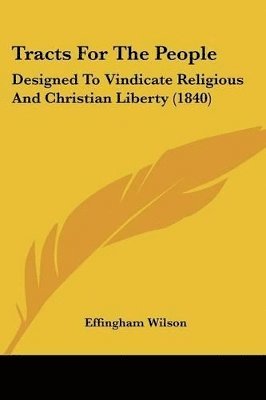 Tracts For The People

Designed To Vindicate Religious And Christian Liberty (1840)

Effingham Wilson